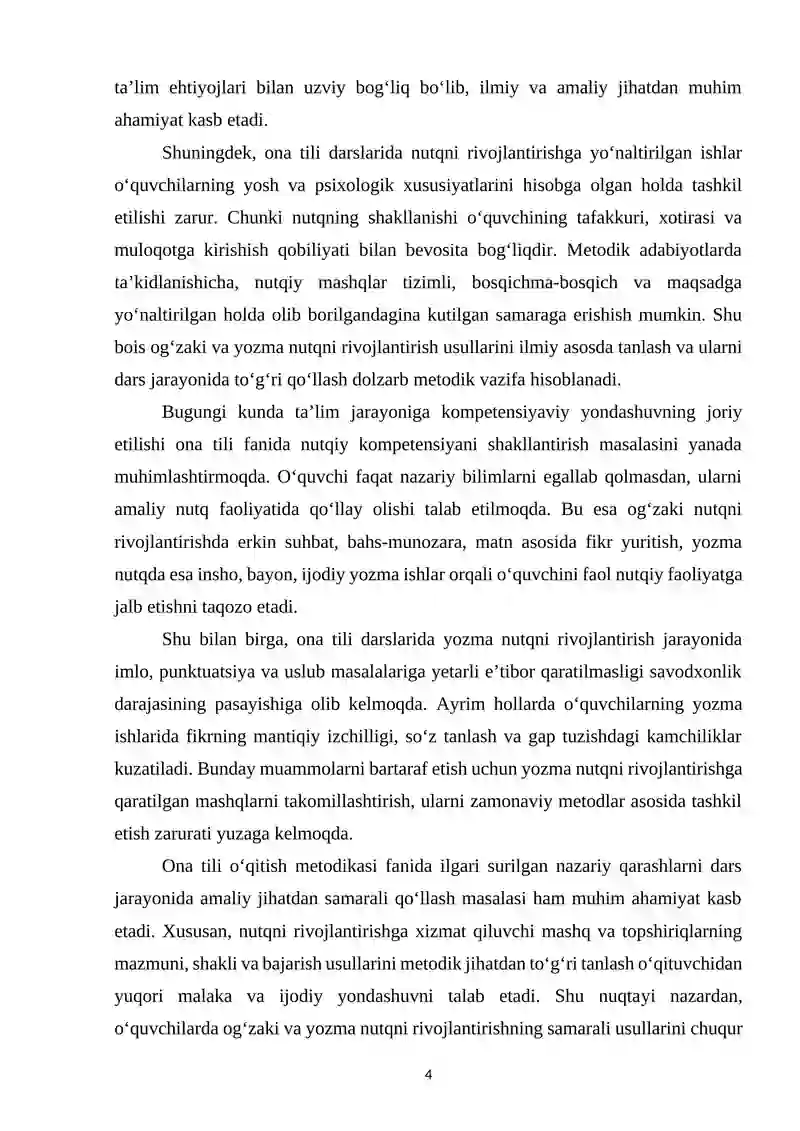 ta'lim ehtiyojlari bilan uzviy bog'liq bo'lib, ilmiy va amaliy jihatdan muhim ahamiyat kasb etadi.

Shuningdek, ona tili darslarida nutqni rivojlantirishga yo'naltirilgan ishlar o'quvchilarning yosh va psixologik xususiyatlarini hisobga olgan holda tashkil etilishi zarur. Chunki nutqning shakllanishi o'quvchining tafakkuri, xotirasi va muloqotga kirishish qobiliyati bilan bevosita bog'liqdir. Metodik adabiyotlarda ta'kidlanishicha, nutqiy mashqlar tizimli, bosqichma-bosqich va maqsadga yo'naltirilgan holda olib borilgandagina kutilgan samaraga erishish mumkin. Shu bois og'zaki va yozma nutqni rivojlantirish usullarini ilmiy asosda tanlash va ularni dars jarayonida to'g'ri qo'llash dolzarb metodik vazifa hisoblanadi.

Bugungi kunda ta'lim jarayoniga kompetensiyaviy yondashuvning joriy etilishi ona tili fanida nutqiy kompetensiyani shakllantirish masalasini yanada muhimlashtirmoqda. O'quvchi faqat nazariy bilimlarni egallab qolmasdan, ularni amaliy nutq faoliyatida qo'llay olishi talab etilmoqda. Bu esa og'zaki nutqni rivojlantirishda erkin suhbat, bahs-munozara, matn asosida fikr yuritish, yozma nutqda esa insho, bayon, ijodiy yozma ishlar orqali o'quvchini faol nutqiy faoliyatga jalb etishni taqozo etadi.

Shu bilan birga, ona tili darslarida yozma nutqni rivojlantirish jarayonida imlo, punktuatsiya va uslub masalalariga yetarli e'tibor qaratilmasligi savodxonlik darajasining pasayishiga olib kelmoqda. Ayrim hollarda o'quvchilarning yozma ishlarida fikrning mantiqiy izchilligi, so'z tanlash va gap tuzishdagi kamchiliklar kuzatiladi. Bunday muammolarni bartaraf etish uchun yozma nutqni rivojlantirishga qaratilgan mashqlarni takomillashtirish, ularni zamonaviy metodlar asosida tashkil etish zarurati yuzaga kelmoqda.

Ona tili o'qitish metodikasi fanida ilgari surilgan nazariy qarashlarni dars jarayonida amaliy jihatdan samarali qo'llash masalasi ham muhim ahamiyat kasb etadi. Xususan, nutqni rivojlantirishga xizmat qiluvchi mashq va topshiriqlarning mazmuni, shakli va bajarish usullarini metodik jihatdan to'g'ri tanlash o'qituvchidan yuqori malaka va ijodiy yondashuvni talab etadi. Shu nuqtayi nazardan, o'quvchilarda og'zaki va yozma nutqni rivojlantirishning samarali usullarini chuqur

4